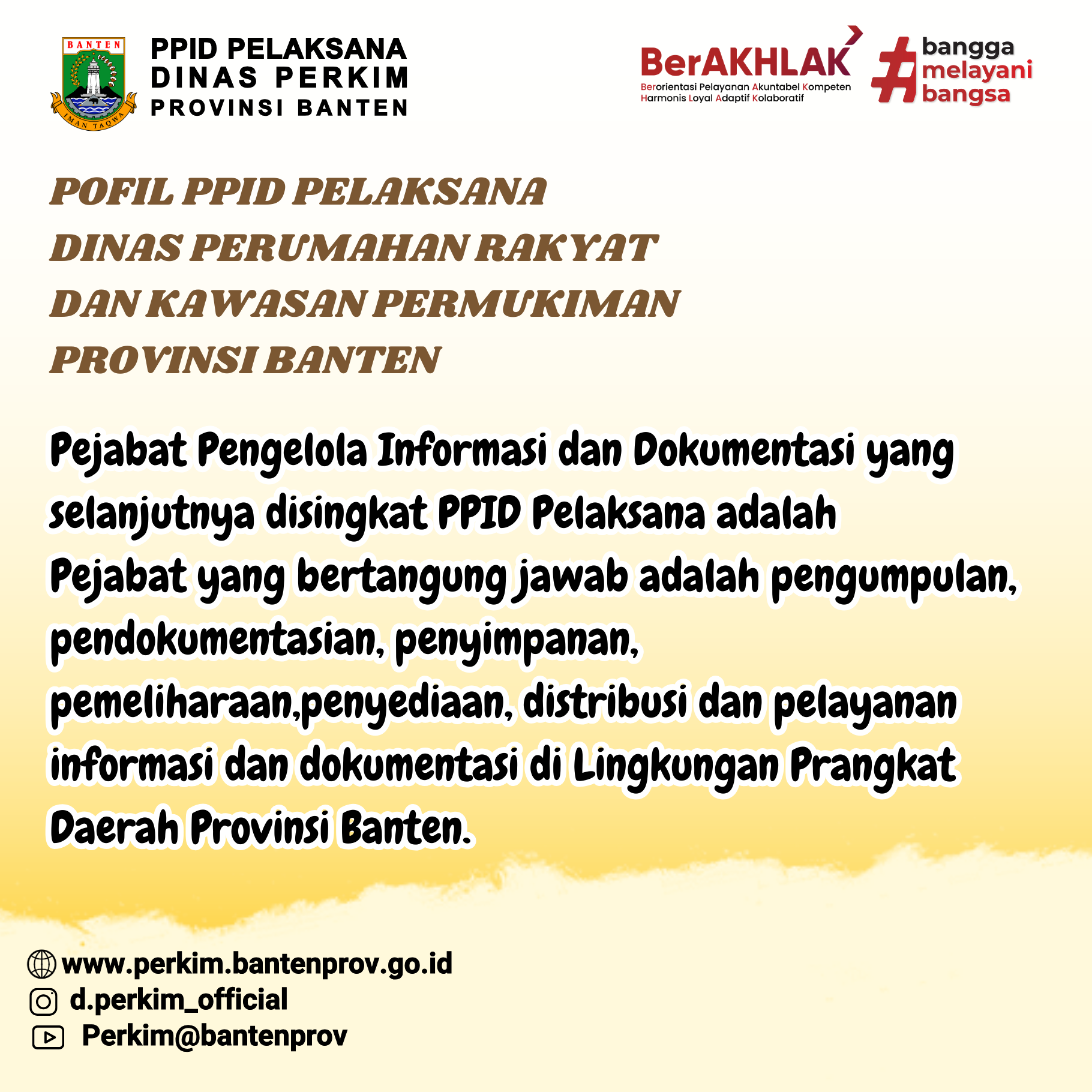 BANTEN
IMAN TAQWA

PPID PELAKSANA
DINAS PERKIM
PROVINSI BANTEN

BerAKHLAK
Berorientasi Pelayanan Akuntabel Kompeten Harmonis Loyal Adaptif Kolaboratif

#bangga melayani bangsa

POFIL PPID PELAKSANA
DINAS PERUMAHAN RAKYAT
DAN KAWASAN PERMUKIMAN
PROVINSI BANTEN

Pejabat Pengelola Informasi dan Dokumentasi yang selanjutnya disingkat PPID Pelaksana adalah Pejabat yang bertangung jawab adalah pengumpulan, pendokumentasian, penyimpanan, pemeliharaan,penyediaan, distribusi dan pelayanan informasi dan dokumentasi di Lingkungan Prangkat Daerah Provinsi Banten.

www.perkim.bantenprov.go.id
d.perkim_official
Perkim@bantenprov